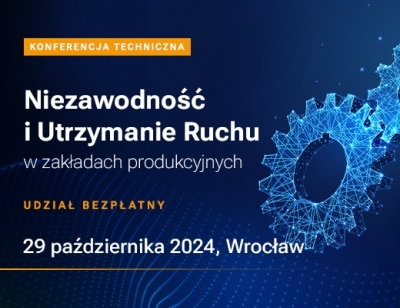 KONFERENCJA TECHNICZNA

Niezawodność i Utrzymanie Ruchu

w zakładach produkcyjnych

UDZIAŁ BEZPŁATNY

29 października 2024, Wrocław